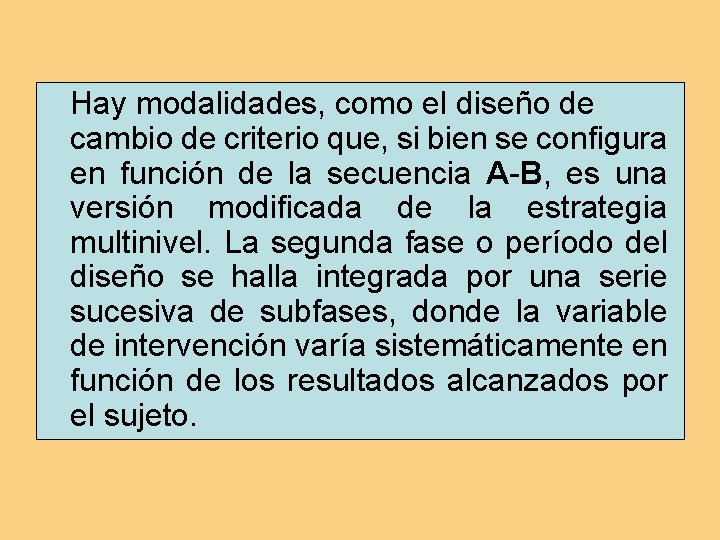 Hay modalidades, como el diseño de cambio de criterio que, si bien se configura en función de la secuencia A-B, es una versión modificada de la estrategia multinivel. La segunda fase o período del diseño se halla integrada por una serie sucesiva de subfases, donde la variable de intervención varía sistemáticamente en función de los resultados alcanzados por el sujeto.